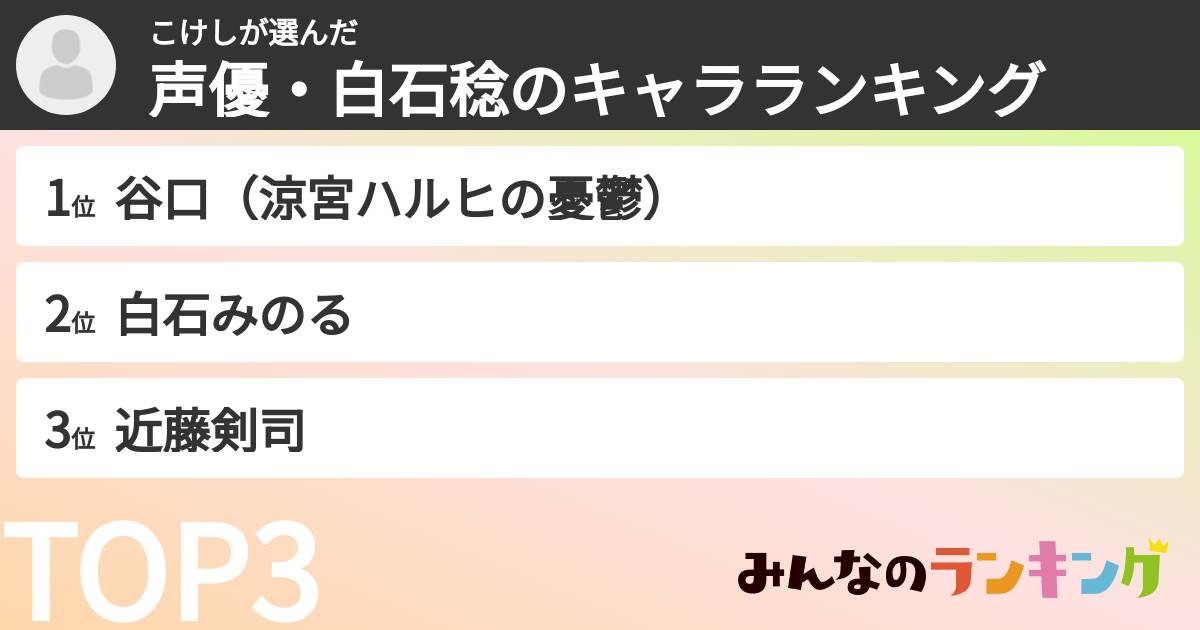 こけしが選んだ
声優・白石稔のキャラランキング

1位 谷口（涼宮ハルヒの憂鬱）

2位 白石みのる

3位 近藤剣司

TOP3

みんなのランキング